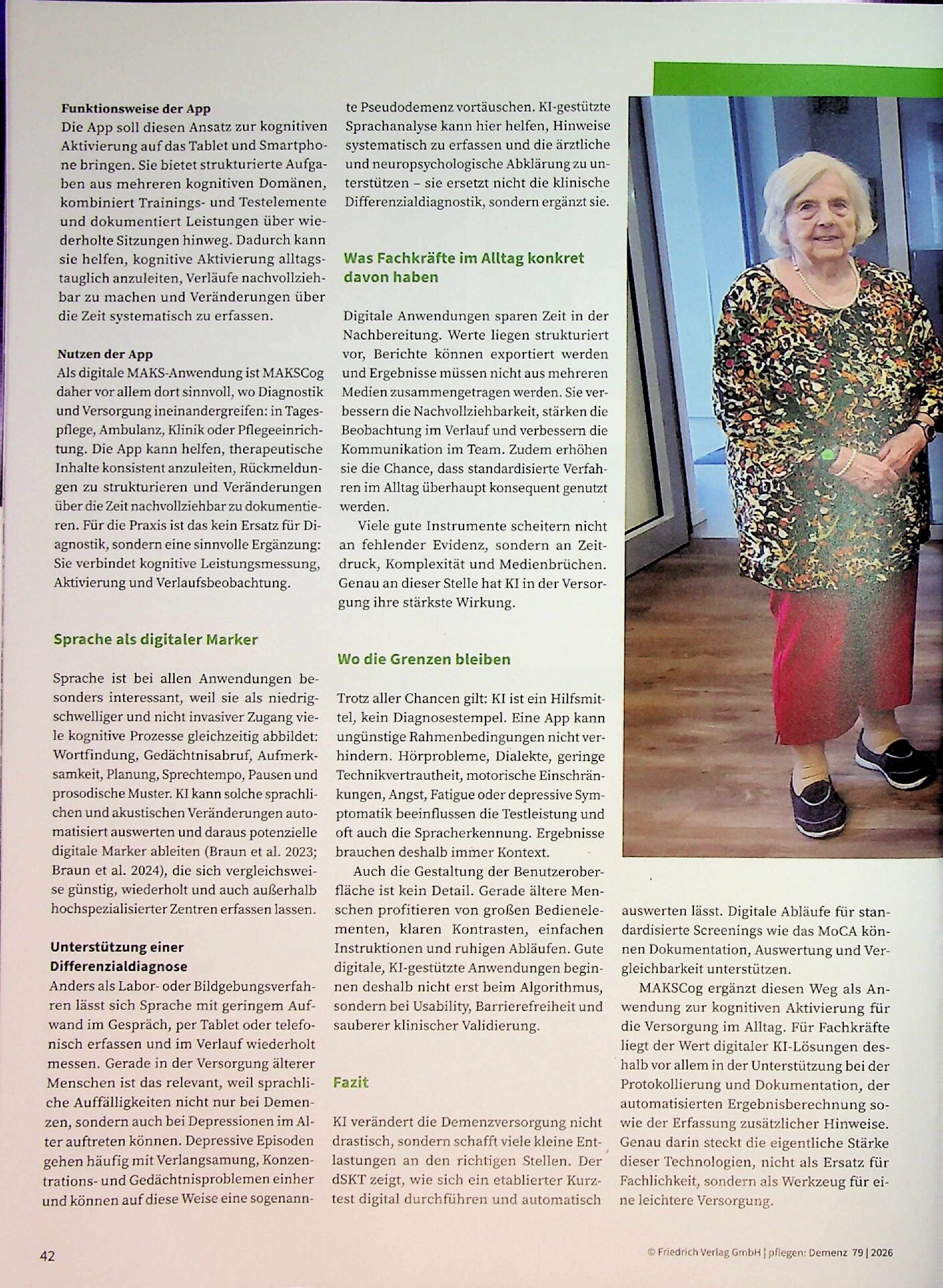 Funktionsweise der App
Die App soll diesen Ansatz zur kognitiven Aktivierung auf das Tablet und Smartphone bringen. Sie bietet strukturierte Aufgaben aus mehreren kognitiven Domänen, kombiniert Trainings- und Testelemente und dokumentiert Leistungen über wiederholte Sitzungen hinweg. Dadurch kann sie helfen, kognitive Aktivierung alltagstauglich anzuleiten, Verläufe nachvollziehbar zu machen und Veränderungen über die Zeit systematisch zu erfassen.

Nutzen der App
Als digitale MAKS-Anwendung ist MAKSCog daher vor allem dort sinnvoll, wo Diagnostik und Versorgung ineinandergreifen: in Tagespflege, Ambulanz, Klinik oder Pflegeeinrichtung. Die App kann helfen, therapeutische Inhalte konsistent anzuleiten, Rückmeldungen zu strukturieren und Veränderungen über die Zeit nachvollziehbar zu dokumentieren. Für die Praxis ist das kein Ersatz für Diagnostik, sondern eine sinnvolle Ergänzung: Sie verbindet kognitive Leistungsmessung, Aktivierung und Verlaufsbeobachtung.

Sprache als digitaler Marker

Sprache ist bei allen Anwendungen besonders interessant, weil sie als niedrigschwelliger und nicht invasiver Zugang viele kognitive Prozesse gleichzeitig abbildet: Wortfindung, Gedächtnisabruf, Aufmerksamkeit, Planung, Sprechtempo, Pausen und prosodische Muster. KI kann solche sprachlichen und akustischen Veränderungen automatisiert auswerten und daraus potenzielle digitale Marker ableiten (Braun et al. 2023; Braun et al. 2024), die sich vergleichsweise günstig, wiederholt und auch außerhalb hochspezialisierter Zentren erfassen lassen.

Unterstützung einer Differenzialdiagnose
Anders als Labor- oder Bildgebungsverfahren lässt sich Sprache mit geringem Aufwand im Gespräch, per Tablet oder telefonisch erfassen und im Verlauf wiederholt messen. Gerade in der Versorgung älterer Menschen ist das relevant, weil sprachliche Auffälligkeiten nicht nur bei Demenzen, sondern auch bei Depressionen im Alter auftreten können. Depressive Episoden gehen häufig mit Verlangsamung, Konzentrations- und Gedächtnisproblemen einher und können auf diese Weise eine sogenannte Pseudodemenz vortäuschen. KI-gestützte Sprachanalyse kann hier helfen, Hinweise systematisch zu erfassen und die ärztliche und neuropsychologische Abklärung zu unterstützen – sie ersetzt nicht die klinische Differenzialdiagnostik, sondern ergänzt sie.

Was Fachkräfte im Alltag konkret davon haben

Digitale Anwendungen sparen Zeit in der Nachbereitung. Werte liegen strukturiert vor, Berichte können exportiert werden und Ergebnisse müssen nicht aus mehreren Medien zusammengetragen werden. Sie verbessern die Nachvollziehbarkeit, stärken die Beobachtung im Verlauf und verbessern die Kommunikation im Team. Zudem erhöhen sie die Chance, dass standardisierte Verfahren im Alltag überhaupt konsequent genutzt werden.

Viele gute Instrumente scheitern nicht an fehlender Evidenz, sondern an Zeitdruck, Komplexität und Medienbrüchen. Genau an dieser Stelle hat KI in der Versorgung ihre stärkste Wirkung.

Wo die Grenzen bleiben

Trotz aller Chancen gilt: KI ist ein Hilfsmittel, kein Diagnosestempel. Eine App kann ungünstige Rahmenbedingungen nicht verhindern. Hörprobleme, Dialekte, geringe Technikvertrautheit, motorische Einschränkungen, Angst, Fatigue oder depressive Symptomatik beeinflussen die Testleistung und oft auch die Spracherkennung. Ergebnisse brauchen deshalb immer Kontext.

Auch die Gestaltung der Benutzeroberfläche ist kein Detail. Gerade ältere Menschen profitieren von großen Bedienelementen, klaren Kontrasten, einfachen Instruktionen und ruhigen Abläufen. Gute digitale, KI-gestützte Anwendungen beginnen deshalb nicht erst beim Algorithmus, sondern bei Usability, Barrierefreiheit und sauberer klinischer Validierung.

Fazit

KI verändert die Demenzversorgung nicht drastisch, sondern schafft viele kleine Entlastungen an den richtigen Stellen. Der dSKT zeigt, wie sich ein etablierter Kurztest digital durchführen und automatisch auswerten lässt. Digitale Abläufe für standardisierte Screenings wie das MoCA können Dokumentation, Auswertung und Vergleichbarkeit unterstützen.

MAKSCog ergänzt diesen Weg als Anwendung zur kognitiven Aktivierung für die Versorgung im Alltag. Für Fachkräfte liegt der Wert digitaler KI-Lösungen deshalb vor allem in der Unterstützung bei der Protokollierung und Dokumentation, der automatisierten Ergebnisberechnung sowie der Erfassung zusätzlicher Hinweise. Genau darin steckt die eigentliche Stärke dieser Technologien, nicht als Ersatz für Fachlichkeit, sondern als Werkzeug für eine leichtere Versorgung.

42

© Friedrich Verlag GmbH | pflegen: Demenz 79 | 2026